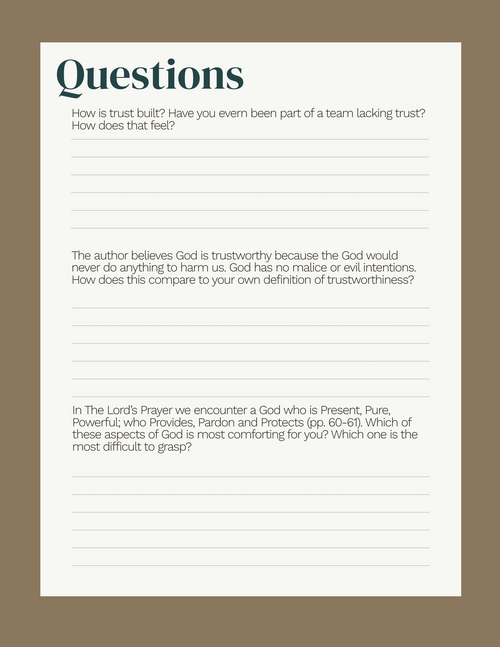 Questions

How is trust built? Have you evern been part of a team lacking trust? How does that feel?

The author believes God is trustworthy because the God would never do anything to harm us. God has no malice or evil intentions. How does this compare to your own definition of trustworthiness?

In The Lord's Prayer we encounter a God who is Present, Pure, Powerful; who Provides, Pardon and Protects (pp. 60-61). Which of these aspects of God is most comforting for you? Which one is the most difficult to grasp?